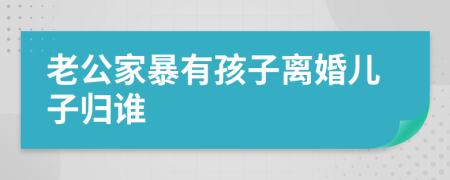 老公家暴有孩子离婚儿子归谁